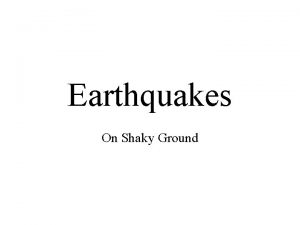 Earthquakes

On Shaky Ground